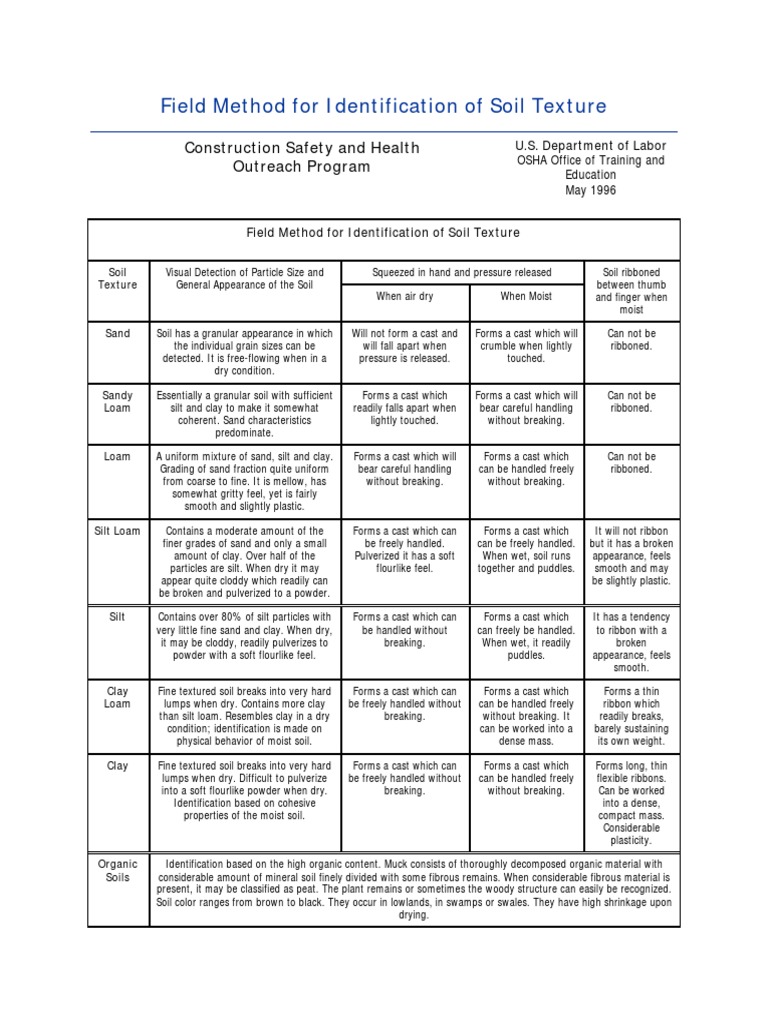 Field Method for Identification of Soil Texture

Construction Safety and Health Outreach Program

U.S. Department of Labor
OSHA Office of Training and Education
May 1996

Field Method for Identification of Soil Texture

| Soil Texture | Visual Detection of Particle Size and General Appearance of the Soil | Squeezed in hand and pressure released: When air dry | Squeezed in hand and pressure released: When Moist | Soil ribboned between thumb and finger when moist |
|---|---|---|---|---|
| Sand | Soil has a granular appearance in which the individual grain sizes can be detected. It is free-flowing when in a dry condition. | Will not form a cast and will fall apart when pressure is released. | Forms a cast which will crumble when lightly touched. | Can not be ribboned. |
| Sandy Loam | Essentially a granular soil with sufficient silt and clay to make it somewhat coherent. Sand characteristics predominate. | Forms a cast which readily falls apart when lightly touched. | Forms a cast which will bear careful handling without breaking. | Can not be ribboned. |
| Loam | A uniform mixture of sand, silt and clay. Grading of sand fraction quite uniform from coarse to fine. It is mellow, has somewhat gritty feel, yet is fairly smooth and slightly plastic. | Forms a cast which will bear careful handling without breaking. | Forms a cast which can be handled freely without breaking. | Can not be ribboned. |
| Silt Loam | Contains a moderate amount of the finer grades of sand and only a small amount of clay. Over half of the particles are silt. When dry it may appear quite cloddy which readily can be broken and pulverized to a powder. | Forms a cast which can be freely handled. Pulverized it has a soft flourlike feel. | Forms a cast which can be freely handled. When wet, soil runs together and puddles. | It will not ribbon but it has a broken appearance, feels smooth and may be slightly plastic. |
| Silt | Contains over 80% of silt particles with very little fine sand and clay. When dry, it may be cloddy, readily pulverizes to powder with a soft flourlike feel. | Forms a cast which can be handled without breaking. | Forms a cast which can freely be handled. When wet, it readily puddles. | It has a tendency to ribbon with a broken appearance, feels smooth. |
| Clay Loam | Fine textured soil breaks into very hard lumps when dry. Contains more clay than silt loam. Resembles clay in a dry condition; identification is made on physical behavior of moist soil. | Forms a cast which can be freely handled without breaking. | Forms a cast which can be handled freely without breaking. It can be worked into a dense mass. | Forms a thin ribbon which readily breaks, barely sustaining its own weight. |
| Clay | Fine textured soil breaks into very hard lumps when dry. Difficult to pulverize into a soft flourlike powder when dry. Identification based on cohesive properties of the moist soil. | Forms a cast which can be freely handled without breaking. | Forms a cast which can be handled freely without breaking. | Forms long, thin flexible ribbons. Can be worked into a dense, compact mass. Considerable plasticity. |
| Organic Soils | Identification based on the high organic content. Muck consists of thoroughly decomposed organic material with considerable amount of mineral soil finely divided with some fibrous remains. When considerable fibrous material is present, it may be classified as peat. The plant remains or sometimes the woody structure can easily be recognized. Soil color ranges from brown to black. They occur in lowlands, in swamps or swales. They have high shrinkage upon drying. | | | |